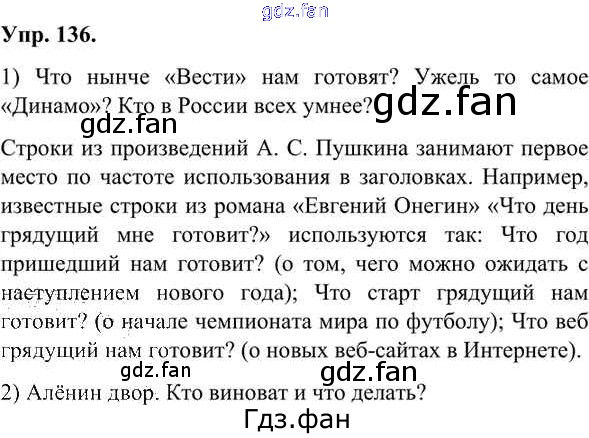 Упр. 136.

1) Что нынче «Вести» нам готовят? Ужель то самое «Динамо»? Кто в России всех умнее?

Строки из произведений А. С. Пушкина занимают первое место по частоте использования в заголовках. Например, известные строки из романа «Евгений Онегин» «Что день грядущий мне готовит?» используются так: Что год пришедший нам готовит? (о том, чего можно ожидать с наступлением нового года); Что старт грядущий нам готовит? (о начале чемпионата мира по футболу); Что веб грядущий нам готовит? (о новых веб-сайтах в Интернете).

2) Алёнин двор. Кто виноват и что делать?

gdz.fan

Гдз.фан